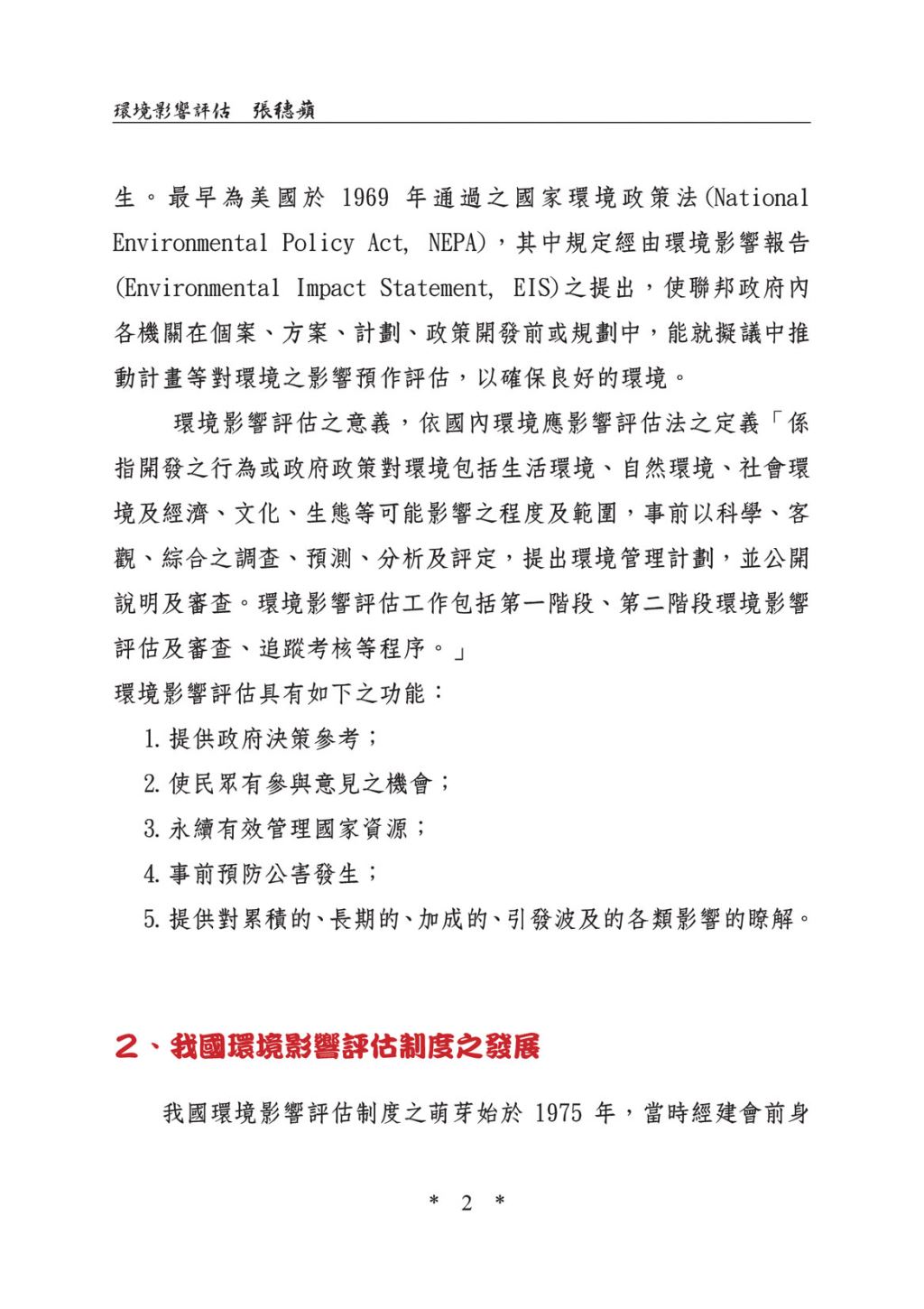 環境影響評估　張穗蘋

生。最早為美國於 1969 年通過之國家環境政策法(National Environmental Policy Act, NEPA)，其中規定經由環境影響報告(Environmental Impact Statement, EIS)之提出，使聯邦政府內各機關在個案、方案、計劃、政策開發前或規劃中，能就擬議中推動計畫等對環境之影響預作評估，以確保良好的環境。

環境影響評估之意義，依國內環境應影響評估法之定義「係指開發之行為或政府政策對環境包括生活環境、自然環境、社會環境及經濟、文化、生態等可能影響之程度及範圍，事前以科學、客觀、綜合之調查、預測、分析及評定，提出環境管理計劃，並公開說明及審查。環境影響評估工作包括第一階段、第二階段環境影響評估及審查、追蹤考核等程序。」

環境影響評估具有如下之功能：

1. 提供政府決策參考；

2. 使民眾有參與意見之機會；

3. 永續有效管理國家資源；

4. 事前預防公害發生；

5. 提供對累積的、長期的、加成的、引發波及的各類影響的瞭解。

2、我國環境影響評估制度之發展

我國環境影響評估制度之萌芽始於 1975 年，當時經建會前身

＊ 2 ＊